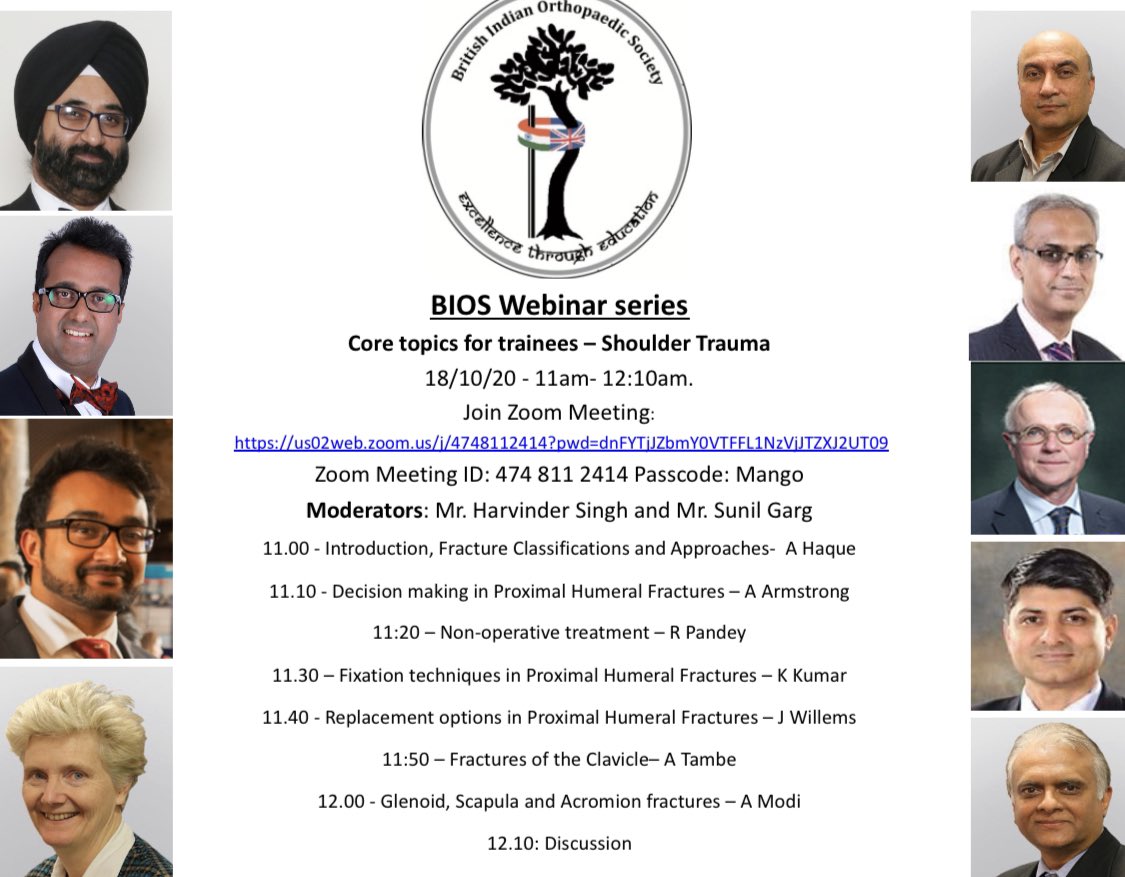 British Indian Orthopaedic Society

Excellence through education

BIOS Webinar series

Core topics for trainees – Shoulder Trauma

18/10/20 - 11am- 12:10am.

Join Zoom Meeting:

https://us02web.zoom.us/j/4748112414?pwd=dnFYTjJZbmY0VTFFL1NzVjJTZXJ2UT09

Zoom Meeting ID: 474 811 2414 Passcode: Mango

Moderators: Mr. Harvinder Singh and Mr. Sunil Garg

11.00 - Introduction, Fracture Classifications and Approaches- A Haque

11.10 - Decision making in Proximal Humeral Fractures – A Armstrong

11:20 – Non-operative treatment – R Pandey

11.30 – Fixation techniques in Proximal Humeral Fractures – K Kumar

11.40 - Replacement options in Proximal Humeral Fractures – J Willems

11:50 – Fractures of the Clavicle– A Tambe

12.00 - Glenoid, Scapula and Acromion fractures – A Modi

12.10: Discussion